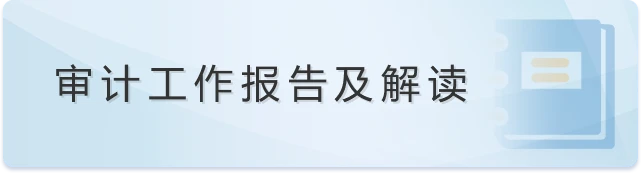 审计工作报告及解读